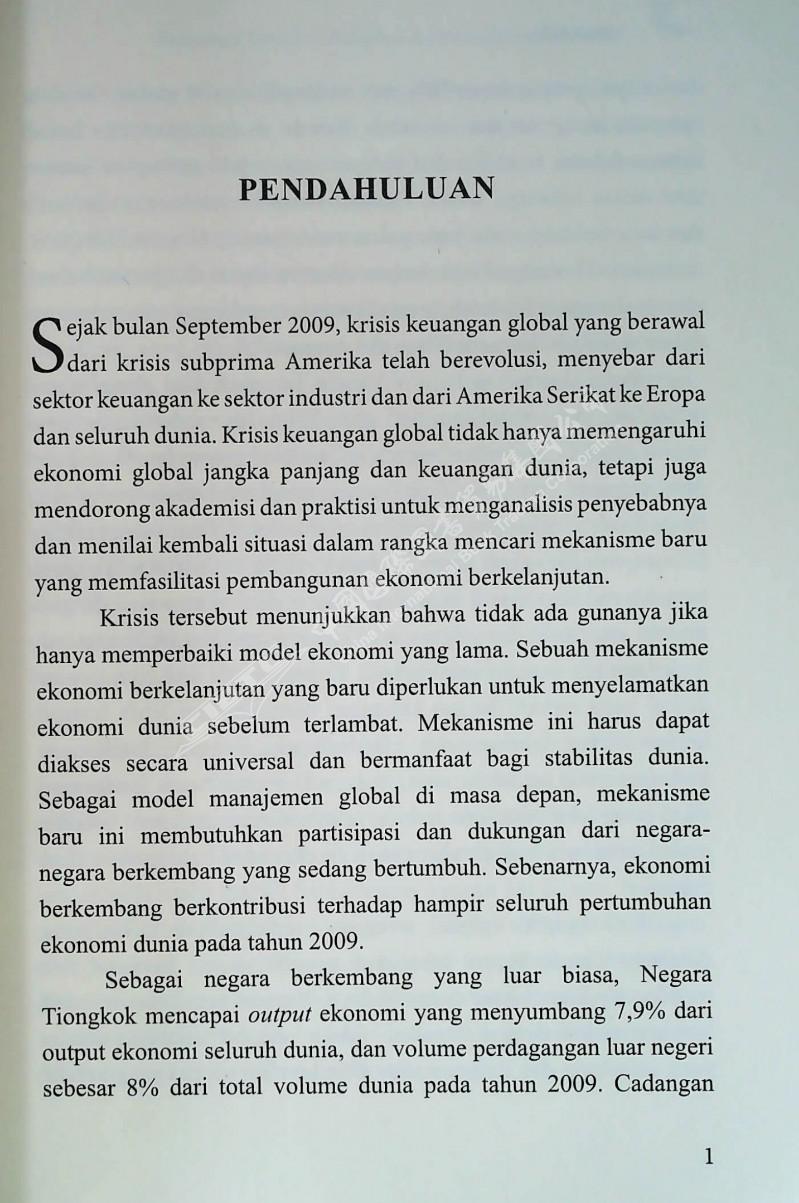 PENDAHULUAN

Sejak bulan September 2009, krisis keuangan global yang berawal dari krisis subprima Amerika telah berevolusi, menyebar dari sektor keuangan ke sektor industri dan dari Amerika Serikat ke Eropa dan seluruh dunia. Krisis keuangan global tidak hanya memengaruhi ekonomi global jangka panjang dan keuangan dunia, tetapi juga mendorong akademisi dan praktisi untuk menganalisis penyebabnya dan menilai kembali situasi dalam rangka mencari mekanisme baru yang memfasilitasi pembangunan ekonomi berkelanjutan.

Krisis tersebut menunjukkan bahwa tidak ada gunanya jika hanya memperbaiki model ekonomi yang lama. Sebuah mekanisme ekonomi berkelanjutan yang baru diperlukan untuk menyelamatkan ekonomi dunia sebelum terlambat. Mekanisme ini harus dapat diakses secara universal dan bermanfaat bagi stabilitas dunia. Sebagai model manajemen global di masa depan, mekanisme baru ini membutuhkan partisipasi dan dukungan dari negara-negara berkembang yang sedang bertumbuh. Sebenarnya, ekonomi berkembang berkontribusi terhadap hampir seluruh pertumbuhan ekonomi dunia pada tahun 2009.

Sebagai negara berkembang yang luar biasa, Negara Tiongkok mencapai output ekonomi yang menyumbang 7,9% dari output ekonomi seluruh dunia, dan volume perdagangan luar negeri sebesar 8% dari total volume dunia pada tahun 2009. Cadangan

1